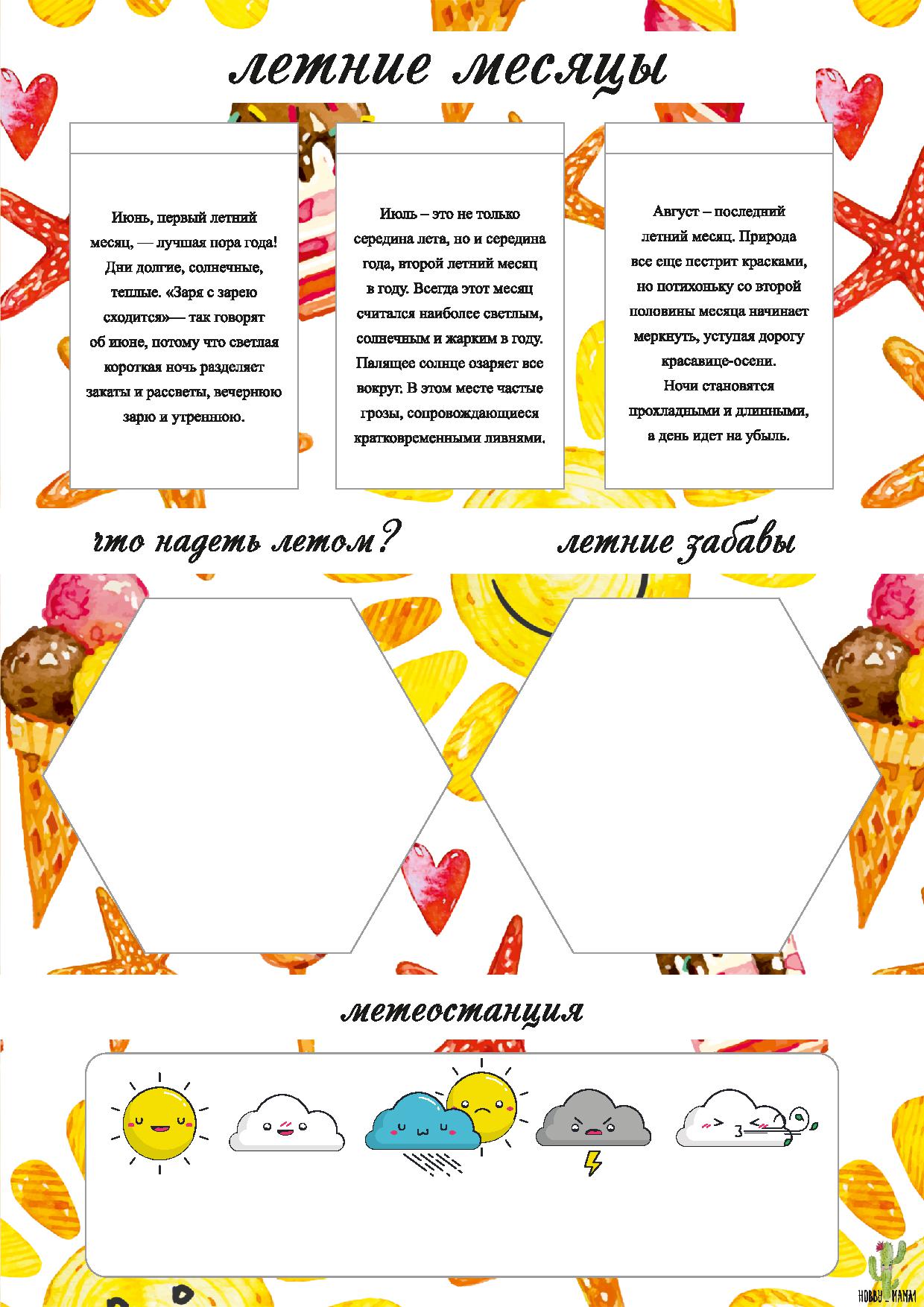 летние месяцы

Июнь, первый летний месяц, — лучшая пора года! Дни долгие, солнечные, теплые. «Заря с зарею сходится»— так говорят об июне, потому что светлая короткая ночь разделяет закаты и рассветы, вечернюю зарю и утреннюю.

Июль – это не только середина лета, но и середина года, второй летний месяц в году. Всегда этот месяц считался наиболее светлым, солнечным и жарким в году. Палящее солнце озаряет все вокруг. В этом месте частые грозы, сопровождающиеся кратковременными ливнями.

Август – последний летний месяц. Природа все еще пестрит красками, но потихоньку со второй половины месяца начинает меркнуть, уступая дорогу красавице-осени.
Ночи становятся прохладными и длинными, а день идет на убыль.

что надеть летом?

летние забавы

метеостанция

HOBBY_MAMA1